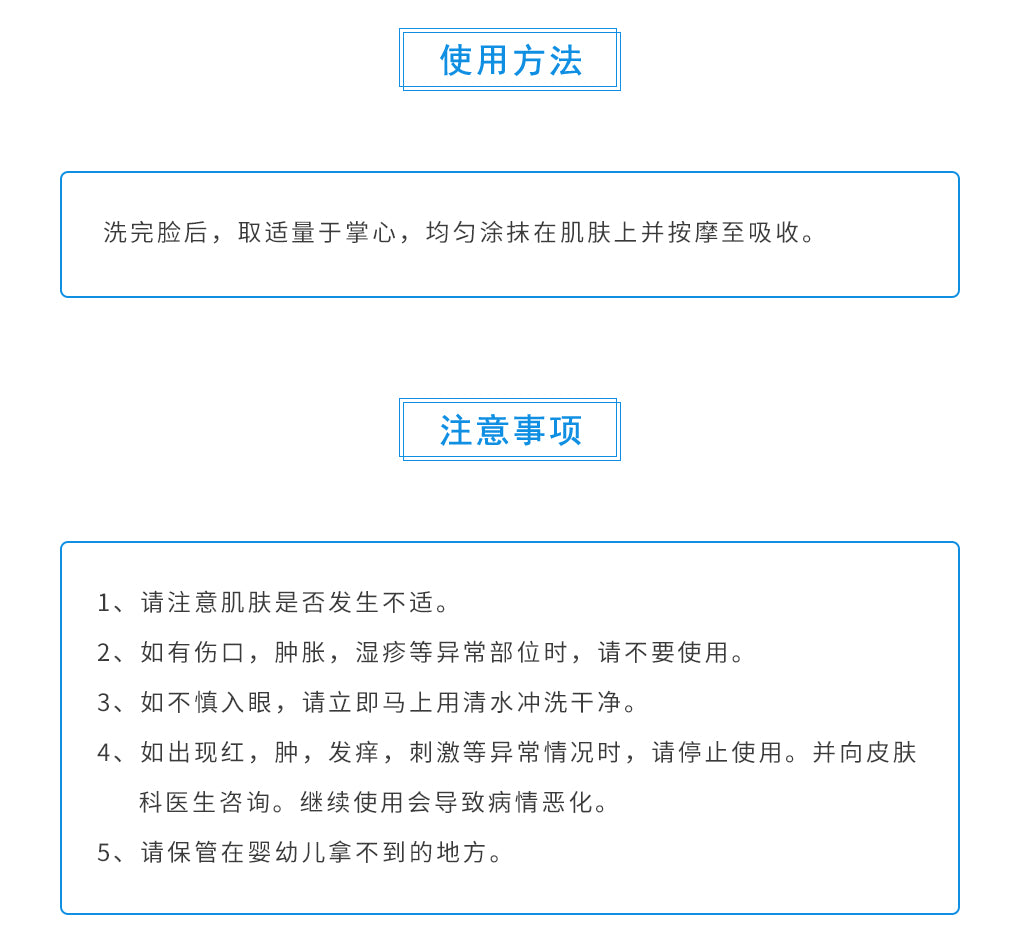 使用方法

洗完脸后，取适量于掌心，均匀涂抹在肌肤上并按摩至吸收。

注意事项

1、请注意肌肤是否发生不适。
2、如有伤口，肿胀，湿疹等异常部位时，请不要使用。
3、如不慎入眼，请立即马上用清水冲洗干净。
4、如出现红，肿，发痒，刺激等异常情况时，请停止使用。并向皮肤科医生咨询。继续使用会导致病情恶化。
5、请保管在婴幼儿拿不到的地方。